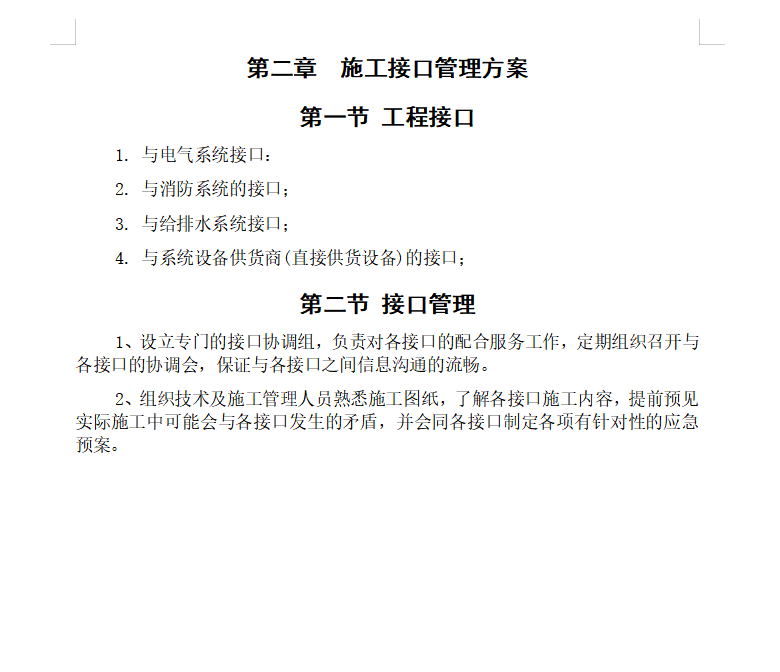 第二章　施工接口管理方案

第一节 工程接口

1. 与电气系统接口：

2. 与消防系统的接口；

3. 与给排水系统接口；

4. 与系统设备供货商(直接供货设备)的接口；

第二节 接口管理

1、设立专门的接口协调组，负责对各接口的配合服务工作，定期组织召开与各接口的协调会，保证与各接口之间信息沟通的流畅。

2、组织技术及施工管理人员熟悉施工图纸，了解各接口施工内容，提前预见实际施工中可能会与各接口发生的矛盾，并会同各接口制定各项有针对性的应急预案。